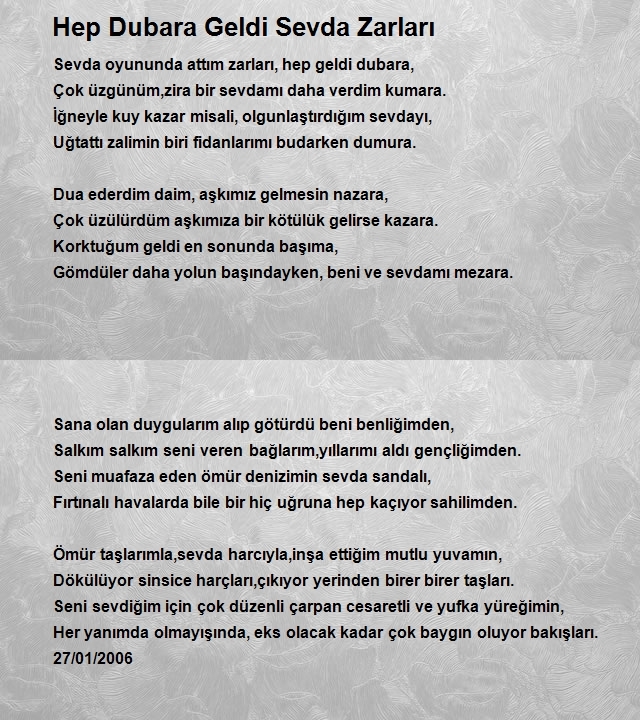 Hep Dubara Geldi Sevda Zarları

Sevda oyununda attım zarları, hep geldi dubara,
Çok üzgünüm,zira bir sevdamı daha verdim kumara.
İğneyle kuy kazar misali, olgunlaştırdığım sevdayı,
Uğtattı zalimin biri fidanlarımı budarken dumura.

Dua ederdim daim, aşkımız gelmesin nazara,
Çok üzülürdüm aşkımıza bir kötülük gelirse kazara.
Korktuğum geldi en sonunda başıma,
Gömdüler daha yolun başındayken, beni ve sevdamı mezara.

Sana olan duygularım alıp götürdü beni benliğimden,
Salkım salkım seni veren bağlarım,yıllarımı aldı gençliğimden.
Seni muafaza eden ömür denizimin sevda sandalı,
Fırtınalı havalarda bile bir hiç uğruna hep kaçıyor sahilimden.

Ömür taşlarımla,sevda harcıyla,inşa ettiğim mutlu yuvamın,
Dökülüyor sinsice harçları,çıkıyor yerinden birer birer taşları.
Seni sevdiğim için çok düzenli çarpan cesaretli ve yufka yüreğimin,
Her yanımda olmayışında, eks olacak kadar çok baygın oluyor bakışları.
27/01/2006